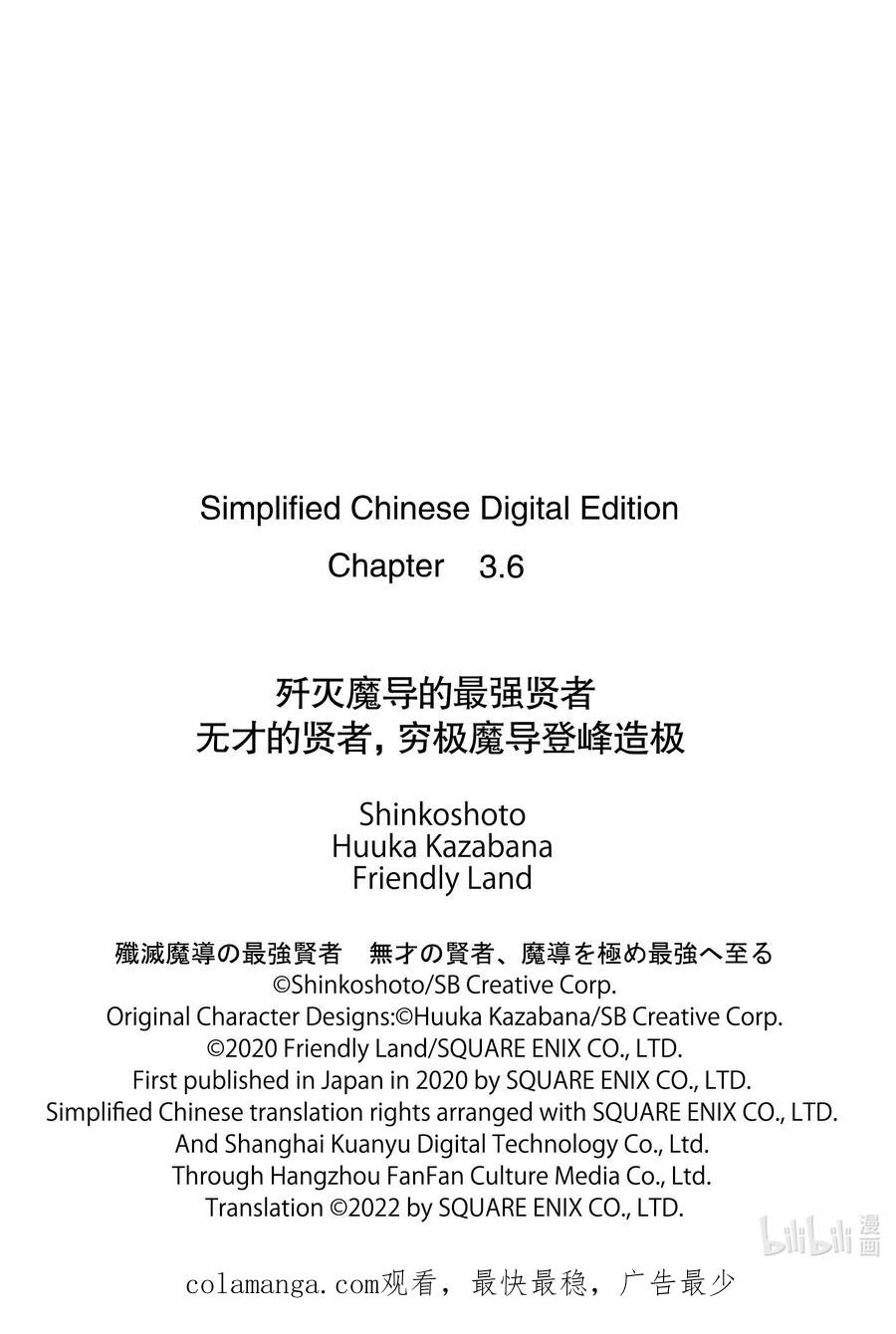 Simplified Chinese Digital Edition
Chapter 3.6

歼灭魔导的最强贤者
无才的贤者，穷极魔导登峰造极

Shinkoshoto
Huuka Kazabana
Friendly Land

殲滅魔導の最強賢者　無才の賢者、魔導を極め最強へ至る
©Shinkoshoto/SB Creative Corp.
Original Character Designs:©Huuka Kazabana/SB Creative Corp.
©2020 Friendly Land/SQUARE ENIX CO., LTD.
First published in Japan in 2020 by SQUARE ENIX CO., LTD.
Simplified Chinese translation rights arranged with SQUARE ENIX CO., LTD.
And Shanghai Kuanyu Digital Technology Co., Ltd.
Through Hangzhou FanFan Culture Media Co., Ltd.
Translation ©2022 by SQUARE ENIX CO., LTD.

bilibili 漫画

colamanga.com观看，最快最稳，广告最少